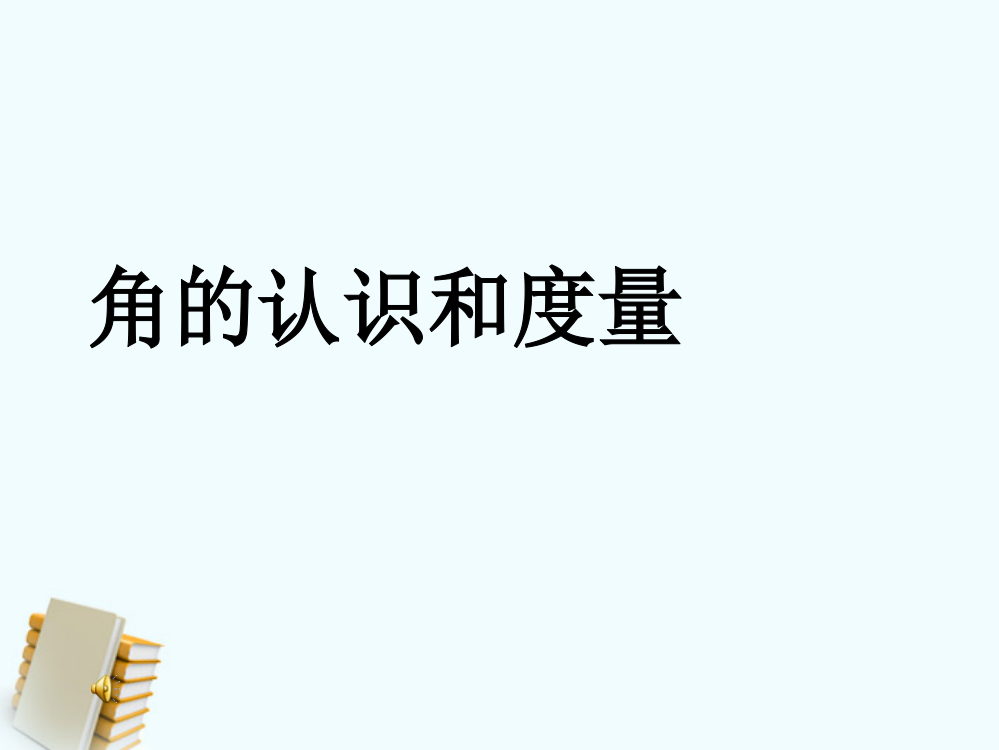 角的认识和度量